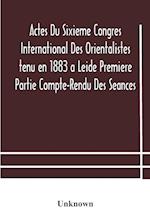 Actes Du Sixieme Congres International Des Orientalistes tenu en 1883 a Leide Premiere Partie Compte-Rendu Des Seances

Unknown